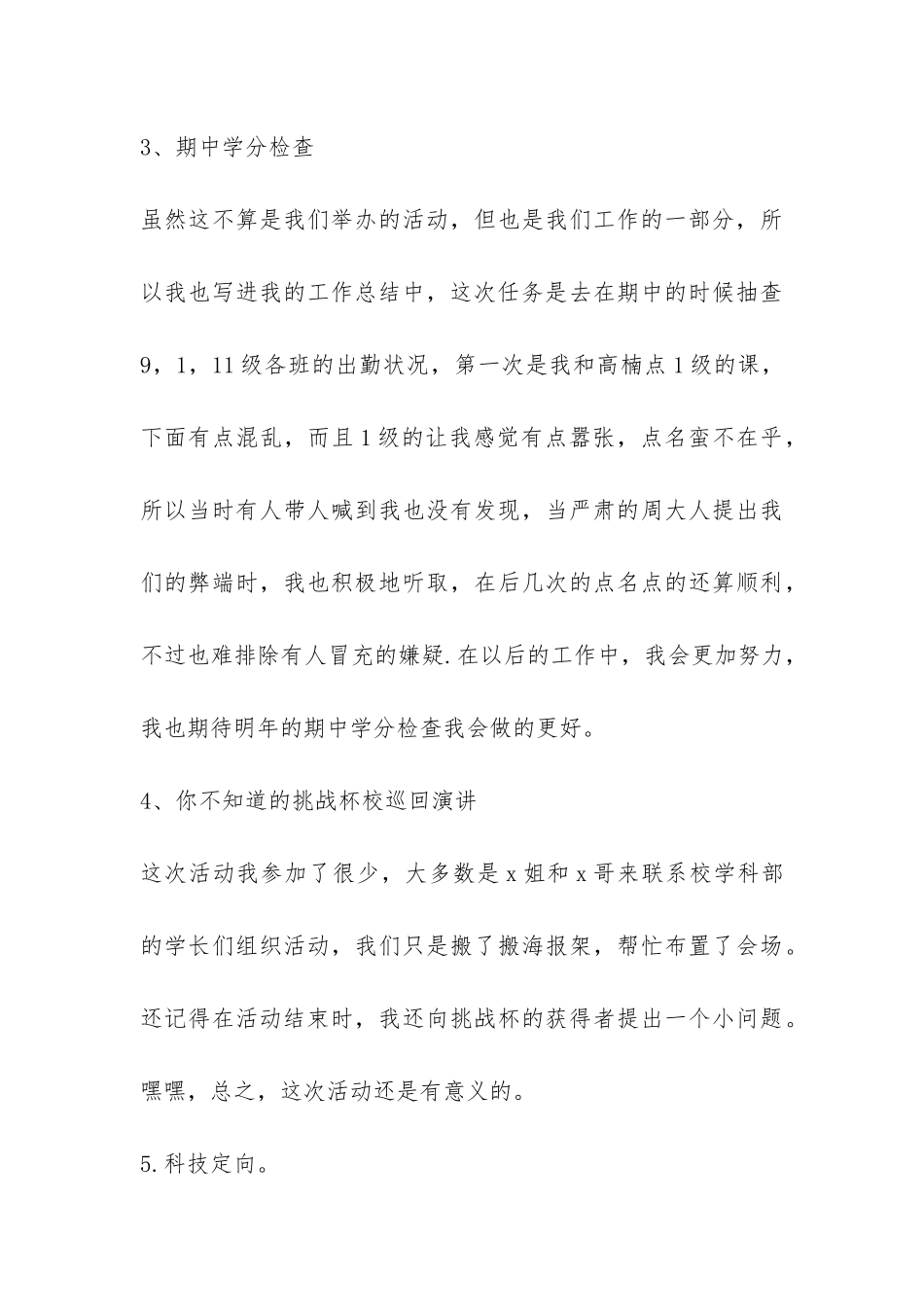 3、期中学分检查

虽然这不算是我们举办的活动，但也是我们工作的一部分，所以我也写进我的工作总结中，这次任务是去在期中的时候抽查9，1，11级各班的出勤状况，第一次是我和高楠点1级的课，下面有点混乱，而且1级的让我感觉有点嚣张，点名蛮不在乎，所以当时有人带人喊到我也没有发现，当严肃的周大人提出我们的弊端时，我也积极地听取，在后几次的点名点的还算顺利，不过也难排除有人冒充的嫌疑.在以后的工作中，我会更加努力，我也期待明年的期中学分检查我会做的更好。

4、你不知道的挑战杯校巡回演讲

这次活动我参加了很少，大多数是x姐和x哥来联系校学科部的学长们组织活动，我们只是搬了搬海报架，帮忙布置了会场。还记得在活动结束时，我还向挑战杯的获得者提出一个小问题。嘿嘿，总之，这次活动还是有意义的。

5.科技定向。